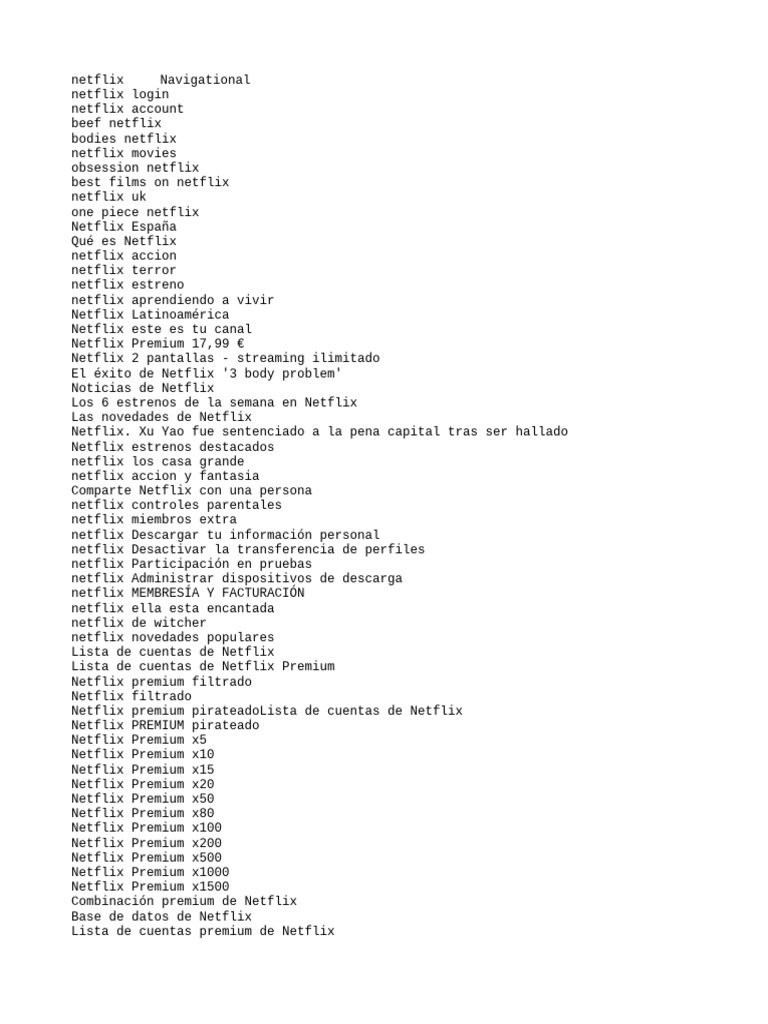 netflix     Navigational
netflix login
netflix account
beef netflix
bodies netflix
netflix movies
obsession netflix
best films on netflix
netflix uk
one piece netflix
Netflix España
Qué es Netflix
netflix accion
netflix terror
netflix estreno
netflix aprendiendo a vivir
Netflix Latinoamérica
Netflix este es tu canal
Netflix Premium 17,99 €
Netflix 2 pantallas - streaming ilimitado
El éxito de Netflix '3 body problem'
Noticias de Netflix
Los 6 estrenos de la semana en Netflix
Las novedades de Netflix
Netflix. Xu Yao fue sentenciado a la pena capital tras ser hallado
Netflix estrenos destacados
netflix los casa grande
netflix accion y fantasia
Comparte Netflix con una persona
netflix controles parentales
netflix miembros extra
netflix Descargar tu información personal
netflix Desactivar la transferencia de perfiles
netflix Participación en pruebas
netflix Administrar dispositivos de descarga
netflix MEMBRESÍA Y FACTURACIÓN
netflix ella esta encantada
netflix de witcher
netflix novedades populares
Lista de cuentas de Netflix
Lista de cuentas de Netflix Premium
Netflix premium filtrado
Netflix filtrado
Netflix premium pirateadoLista de cuentas de Netflix
Netflix PREMIUM pirateado
Netflix Premium x5
Netflix Premium x10
Netflix Premium x15
Netflix Premium x20
Netflix Premium x50
Netflix Premium x80
Netflix Premium x100
Netflix Premium x200
Netflix Premium x500
Netflix Premium x1000
Netflix Premium x1500
Combinación premium de Netflix
Base de datos de Netflix
Lista de cuentas premium de Netflix